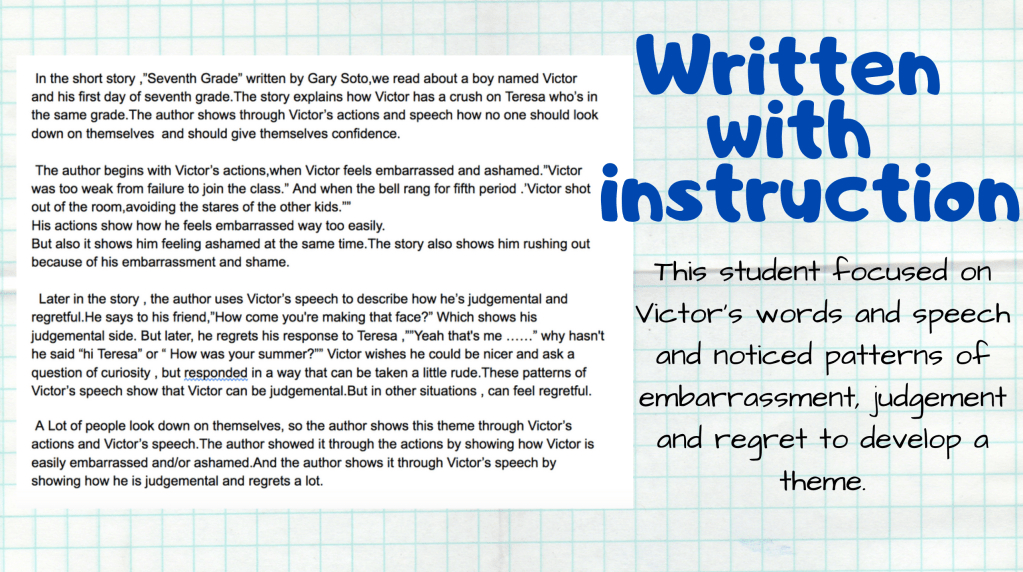 In the short story ,"Seventh Grade" written by Gary Soto,we read about a boy named Victor and his first day of seventh grade.The story explains how Victor has a crush on Teresa who's in the same grade.The author shows through Victor's actions and speech how no one should look down on themselves and should give themselves confidence.

The author begins with Victor's actions,when Victor feels embarrassed and ashamed."Victor was too weak from failure to join the class." And when the bell rang for fifth period .'Victor shot out of the room,avoiding the stares of the other kids.""
His actions show how he feels embarrassed way too easily.
But also it shows him feeling ashamed at the same time.The story also shows him rushing out because of his embarrassment and shame.

Later in the story , the author uses Victor's speech to describe how he's judgemental and regretful.He says to his friend,"How come you're making that face?" Which shows his judgemental side. But later, he regrets his response to Teresa ,""Yeah that's me ……" why hasn't he said "hi Teresa" or " How was your summer?"" Victor wishes he could be nicer and ask a question of curiosity , but responded in a way that can be taken a little rude.These patterns of Victor's speech show that Victor can be judgemental.But in other situations , can feel regretful.

A Lot of people look down on themselves, so the author shows this theme through Victor's actions and Victor's speech.The author showed it through the actions by showing how Victor is easily embarrassed and/or ashamed.And the author shows it through Victor's speech by showing how he is judgemental and regrets a lot.

Written with instruction

This student focused on Victor's words and speech and noticed patterns of embarrassment, judgement and regret to develop a theme.